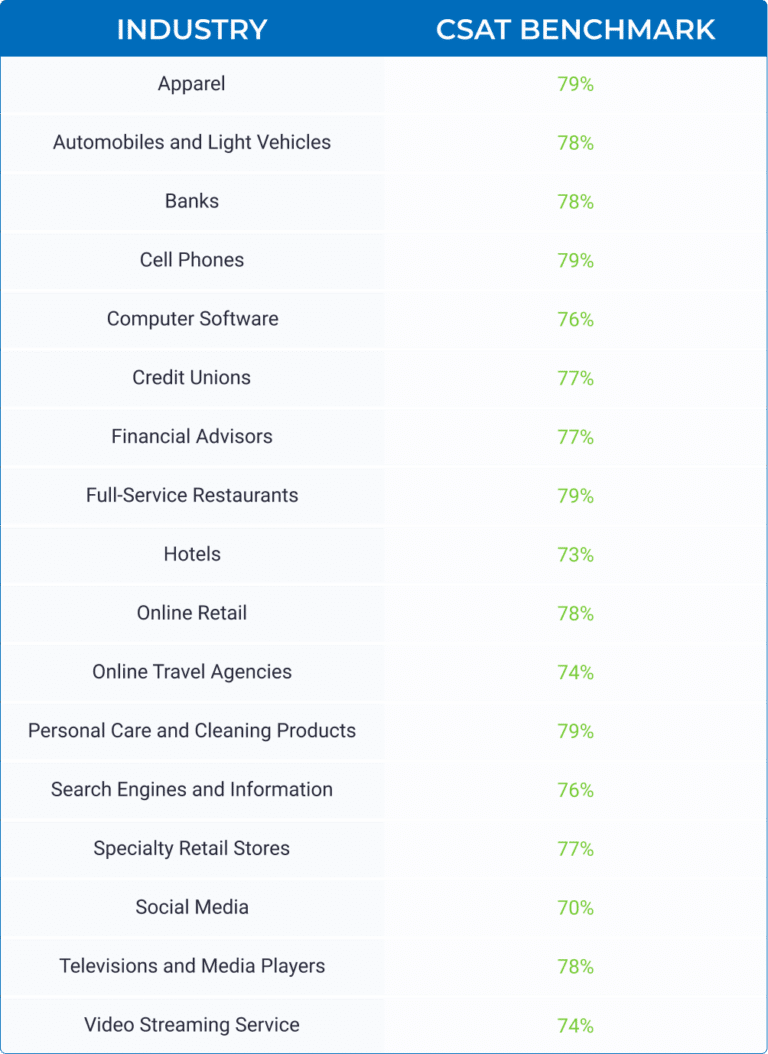 | INDUSTRY | CSAT BENCHMARK |
|---|---|
| Apparel | 79% |
| Automobiles and Light Vehicles | 78% |
| Banks | 78% |
| Cell Phones | 79% |
| Computer Software | 76% |
| Credit Unions | 77% |
| Financial Advisors | 77% |
| Full-Service Restaurants | 79% |
| Hotels | 73% |
| Online Retail | 78% |
| Online Travel Agencies | 74% |
| Personal Care and Cleaning Products | 79% |
| Search Engines and Information | 76% |
| Specialty Retail Stores | 77% |
| Social Media | 70% |
| Televisions and Media Players | 78% |
| Video Streaming Service | 74% |